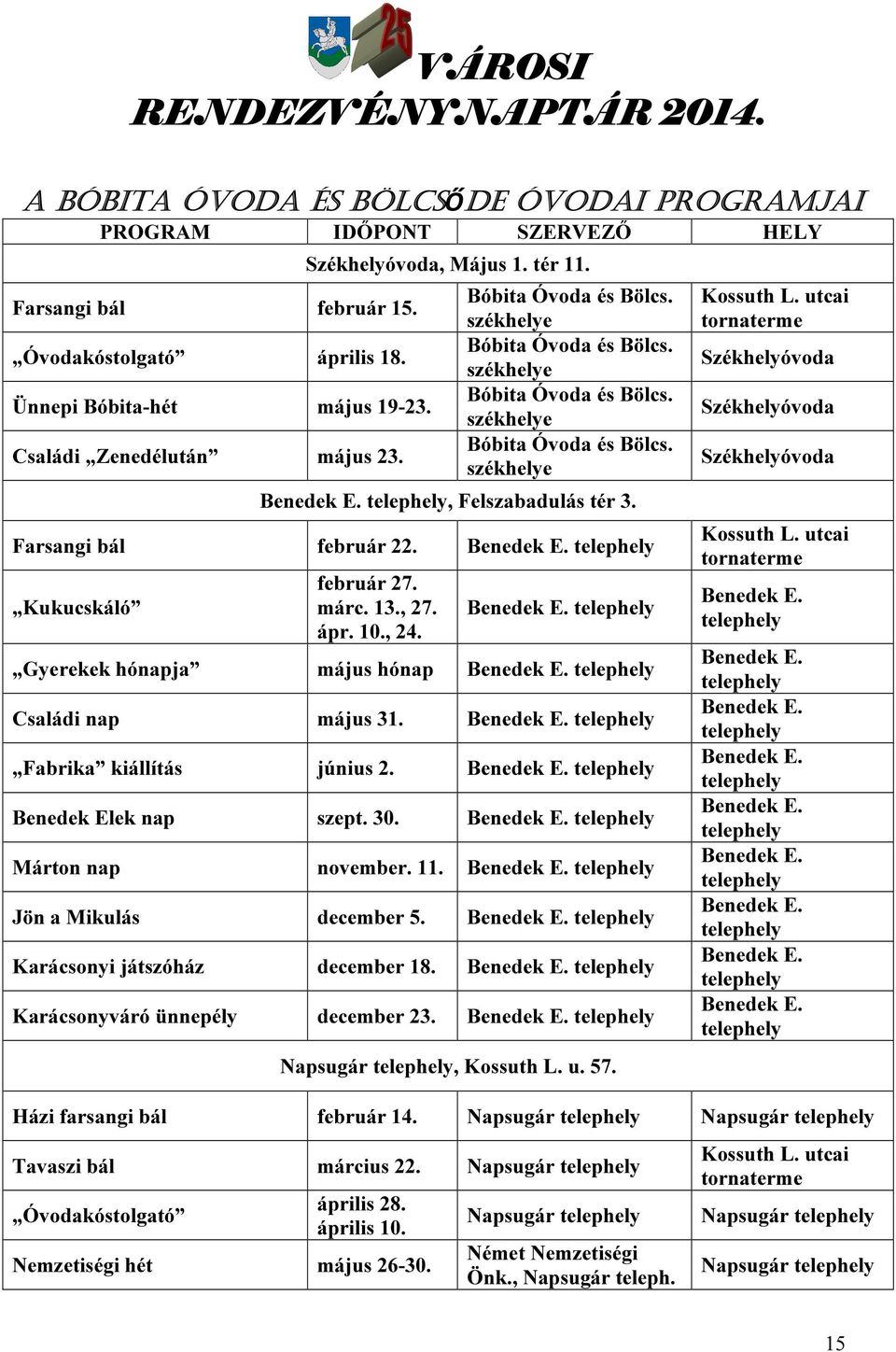 25

VÁROSI RENDEZVÉNYNAPTÁR 2014.

A BÓBITA ÓVODA ÉS BÖLCSŐDE ÓVODAI PROGRAMJAI

| PROGRAM | IDŐPONT | SZERVEZŐ | HELY |
|---|---|---|---|
| Székhelyóvoda, Május 1. tér 11. | | | |
| Farsangi bál | február 15. | Bóbita Óvoda és Bölcs. székhelye | Kossuth L. utcai tornaterme |
| „Óvodakóstolgató” | április 18. | Bóbita Óvoda és Bölcs. székhelye | Székhelyóvoda |
| Ünnepi Bóbita-hét | május 19-23. | Bóbita Óvoda és Bölcs. székhelye | Székhelyóvoda |
| Családi „Zenedélután” | május 23. | Bóbita Óvoda és Bölcs. székhelye | Székhelyóvoda |
| Benedek E. telephely, Felszabadulás tér 3. | | | |
| Farsangi bál | február 22. | Benedek E. telephely | Kossuth L. utcai tornaterme |
| „Kukucskáló” | február 27. márc. 13., 27. ápr. 10., 24. | Benedek E. telephely | Benedek E. telephely |
| „Gyerekek hónapja” | május hónap | Benedek E. telephely | Benedek E. telephely |
| Családi nap | május 31. | Benedek E. telephely | Benedek E. telephely |
| „Fabrika” kiállítás | június 2. | Benedek E. telephely | Benedek E. telephely |
| Benedek Elek nap | szept. 30. | Benedek E. telephely | Benedek E. telephely |
| Márton nap | november. 11. | Benedek E. telephely | Benedek E. telephely |
| Jön a Mikulás | december 5. | Benedek E. telephely | Benedek E. telephely |
| Karácsonyi játszóház | december 18. | Benedek E. telephely | Benedek E. telephely |
| Karácsonyváró ünnepély | december 23. | Benedek E. telephely | Benedek E. telephely |
| Napsugár telephely, Kossuth L. u. 57. | | | |
| Házi farsangi bál | február 14. | Napsugár telephely | Napsugár telephely |
| Tavaszi bál | március 22. | Napsugár telephely | Kossuth L. utcai tornaterme |
| „Óvodakóstolgató” | április 28. április 10. | Napsugár telephely | Napsugár telephely |
| Nemzetiségi hét | május 26-30. | Német Nemzetiségi Önk., Napsugár teleph. | Napsugár telephely |

15